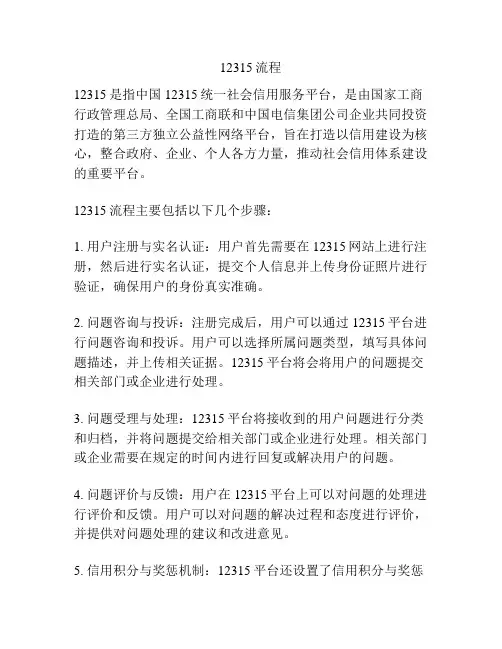 12315 流程

12315 是指中国 12315 统一社会信用服务平台，是由国家工商行政管理总局、全国工商联和中国电信集团公司企业共同投资打造的第三方独立公益性网络平台，旨在打造以信用建设为核心，整合政府、企业、个人各方力量，推动社会信用体系建设的重要平台。

12315 流程主要包括以下几个步骤：

1. 用户注册与实名认证：用户首先需要在 12315 网站上进行注册，然后进行实名认证，提交个人信息并上传身份证照片进行验证，确保用户的身份真实准确。

2. 问题咨询与投诉：注册完成后，用户可以通过 12315 平台进行问题咨询和投诉。用户可以选择所属问题类型，填写具体问题描述，并上传相关证据。12315 平台将会将用户的问题提交相关部门或企业进行处理。

3. 问题受理与处理：12315 平台将接收到的用户问题进行分类和归档，并将问题提交给相关部门或企业进行处理。相关部门或企业需要在规定的时间内进行回复或解决用户的问题。

4. 问题评价与反馈：用户在 12315 平台上可以对问题的处理进行评价和反馈。用户可以对问题的解决过程和态度进行评价，并提供对问题处理的建议和改进意见。

5. 信用积分与奖惩机制：12315 平台还设置了信用积分与奖惩